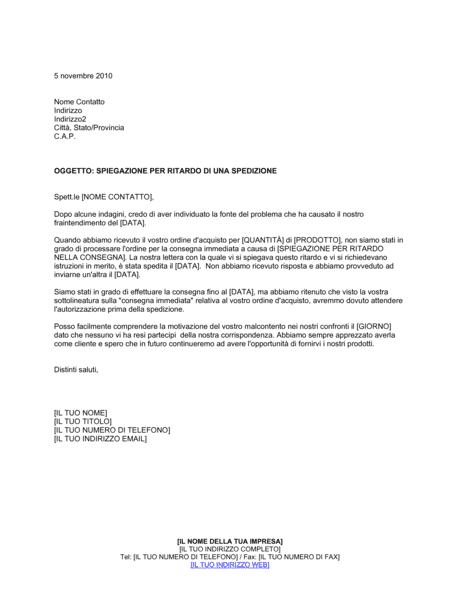 5 novembre 2010

Nome Contatto
Indirizzo
Indirizzo2
Città, Stato/Provincia
C.A.P.

OGGETTO: SPIEGAZIONE PER RITARDO DI UNA SPEDIZIONE

Spett.le [NOME CONTATTO],

Dopo alcune indagini, credo di aver individuato la fonte del problema che ha causato il nostro fraintendimento del [DATA].

Quando abbiamo ricevuto il vostro ordine d'acquisto per [QUANTITÀ] di [PRODOTTO], non siamo stati in grado di processare l'ordine per la consegna immediata a causa di [SPIEGAZIONE PER RITARDO NELLA CONSEGNA]. La nostra lettera con la quale vi si spiegava questo ritardo e vi si richiedevano istruzioni in merito, è stata spedita il [DATA]. Non abbiamo ricevuto risposta e abbiamo provveduto ad inviarne un'altra il [DATA].

Siamo stati in grado di effettuare la consegna fino al [DATA], ma abbiamo ritenuto che visto la vostra sottolineatura sulla "consegna immediata" relativa al vostro ordine d'acquisto, avremmo dovuto attendere l'autorizzazione prima della spedizione.

Posso facilmente comprendere la motivazione del vostro malcontento nei nostri confronti il [GIORNO] dato che nessuno vi ha resi partecipi della nostra corrispondenza. Abbiamo sempre apprezzato averla come cliente e spero che in futuro continueremo ad avere l'opportunità di fornirvi i nostri prodotti.

Distinti saluti,

[IL TUO NOME]
[IL TUO TITOLO]
[IL TUO NUMERO DI TELEFONO]
[IL TUO INDIRIZZO EMAIL]

[IL NOME DELLA TUA IMPRESA]
[IL TUO INDIRIZZO COMPLETO]
Tel: [IL TUO NUMERO DI TELEFONO] / Fax: [IL TUO NUMERO DI FAX]
[IL TUO INDIRIZZO WEB]